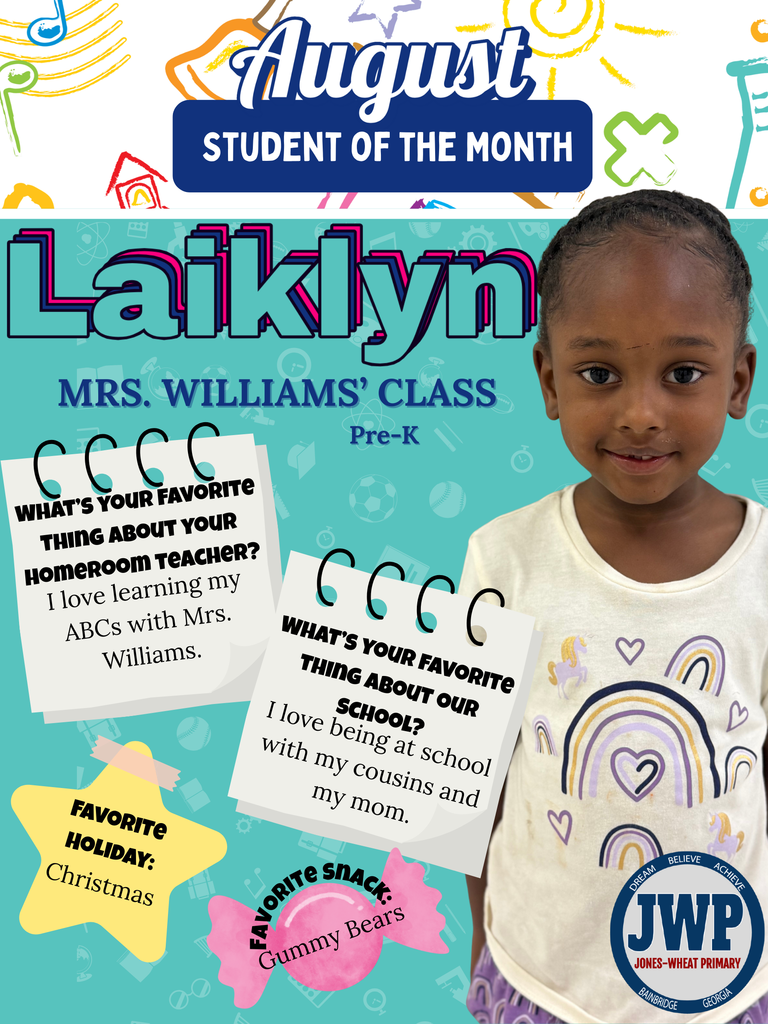 August
STUDENT OF THE MONTH

Laiklyn

MRS. WILLIAMS' CLASS
Pre-K

WHAT'S YOUR FAVORITE THING ABOUT YOUR HOMEROOM TEACHER?
I love learning my ABCs with Mrs. Williams.

WHAT'S YOUR FAVORITE THING ABOUT OUR SCHOOL?
I love being at school with my cousins and my mom.

FAVORITE HOLIDAY:
Christmas

FAVORITE SNACK:
Gummy Bears

DREAM BELIEVE ACHIEVE
JWP
JONES-WHEAT PRIMARY
BAINBRIDGE GEORGIA